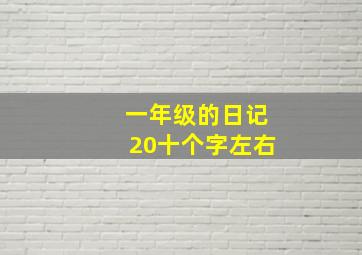 一年级的日记
20十个字左右